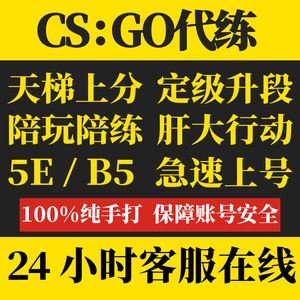 CS:GO代练

天梯上分 定级升段
陪玩陪练 肝大行动
5E / B5 急速上号

100%纯手打 保障账号安全

24 小时客服在线